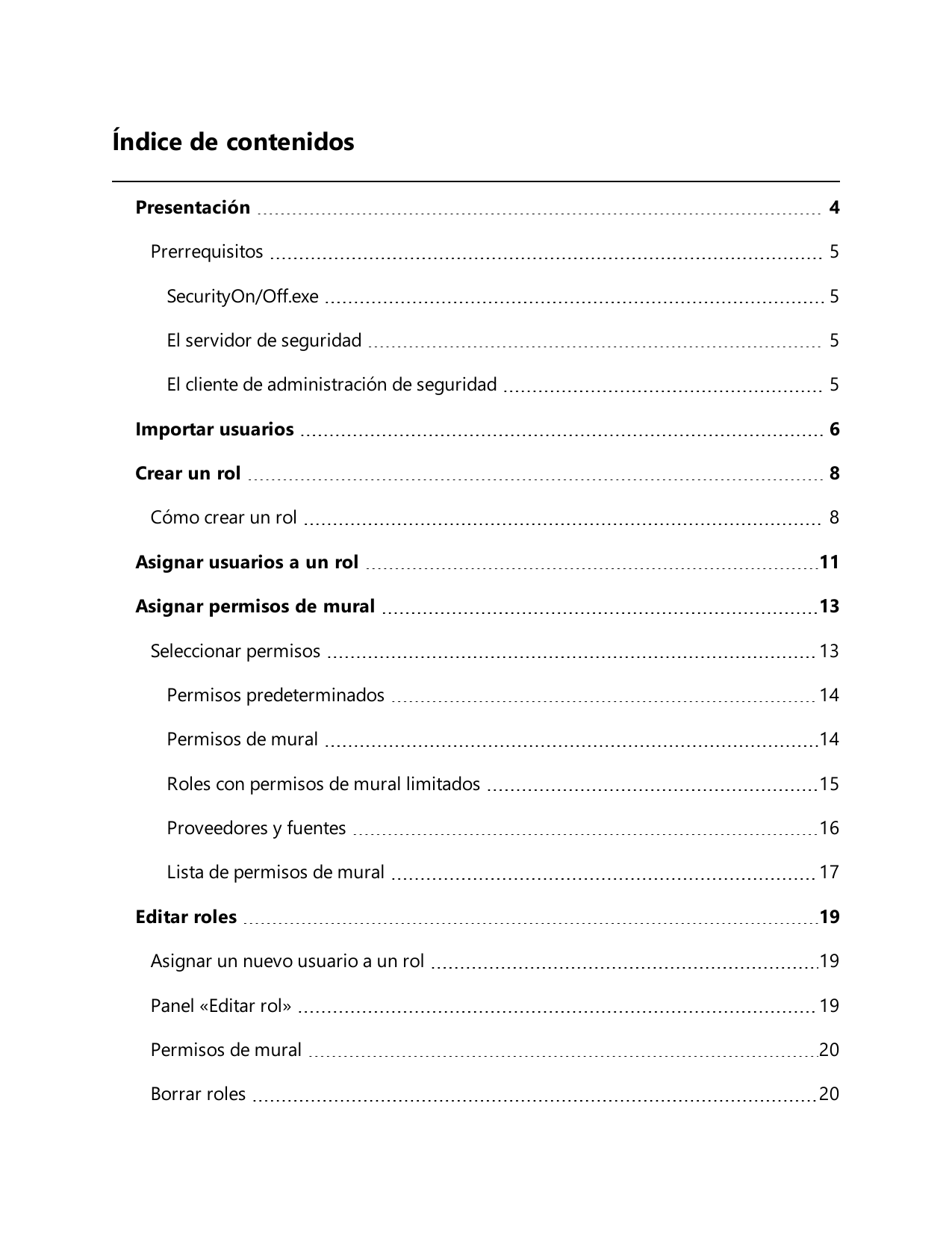 Índice de contenidos

Presentación 4

Prerrequisitos 5

SecurityOn/Off.exe 5

El servidor de seguridad 5

El cliente de administración de seguridad 5

Importar usuarios 6

Crear un rol 8

Cómo crear un rol 8

Asignar usuarios a un rol 11

Asignar permisos de mural 13

Seleccionar permisos 13

Permisos predeterminados 14

Permisos de mural 14

Roles con permisos de mural limitados 15

Proveedores y fuentes 16

Lista de permisos de mural 17

Editar roles 19

Asignar un nuevo usuario a un rol 19

Panel «Editar rol» 19

Permisos de mural 20

Borrar roles 20